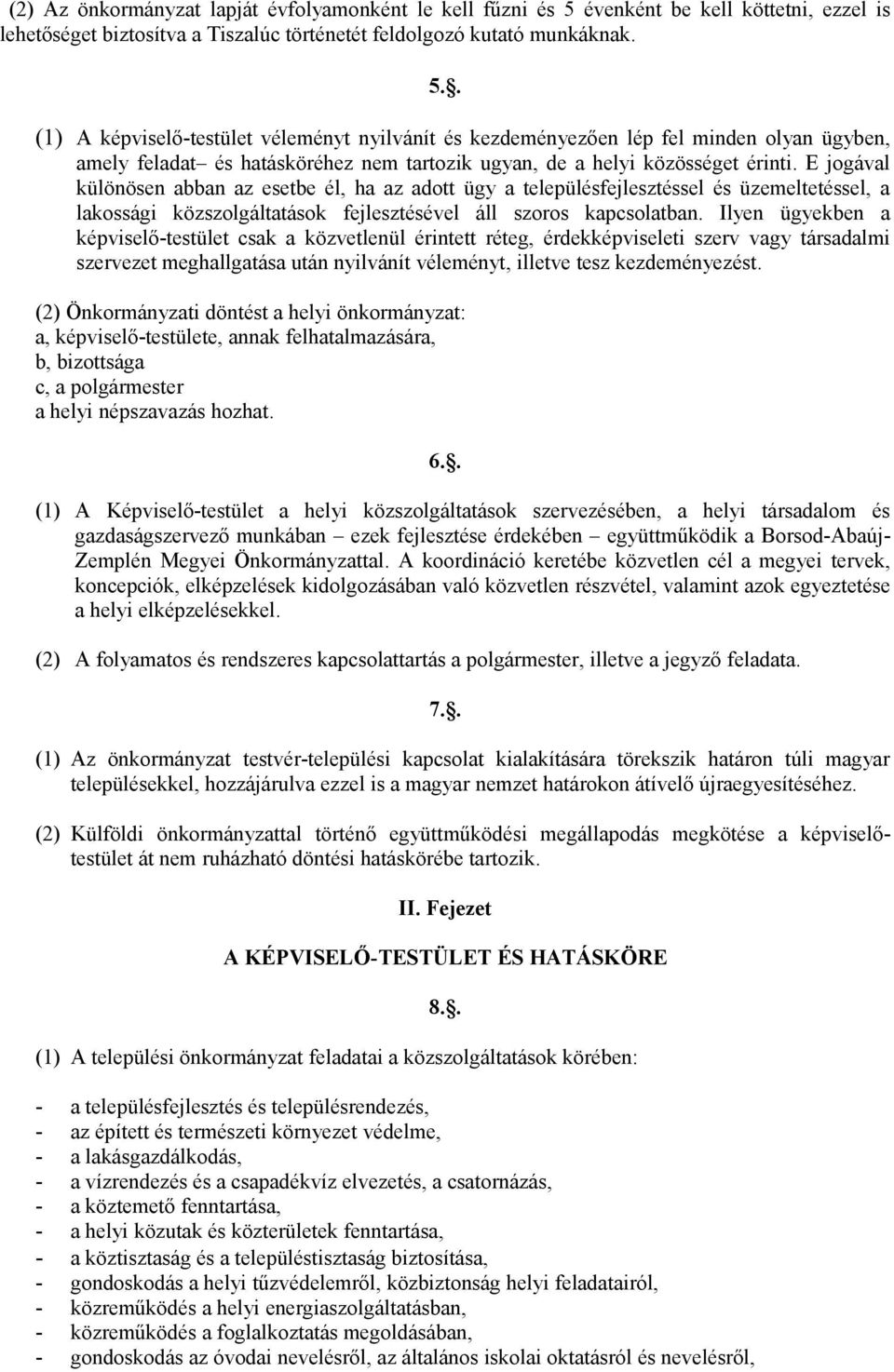 (2) Az önkormányzat lapját évfolyamonként le kell fűzni és 5 évenként be kell köttetni, ezzel is lehetőséget biztosítva a Tiszalúc történetét feldolgozó kutató munkáknak.

5..

(1) A képviselő-testület véleményt nyilvánít és kezdeményezően lép fel minden olyan ügyben, amely feladat– és hatásköréhez nem tartozik ugyan, de a helyi közösséget érinti. E jogával különösen abban az esetbe él, ha az adott ügy a településfejlesztéssel és üzemeltetéssel, a lakossági közszolgáltatások fejlesztésével áll szoros kapcsolatban. Ilyen ügyekben a képviselő-testület csak a közvetlenül érintett réteg, érdekképviseleti szerv vagy társadalmi szervezet meghallgatása után nyilvánít véleményt, illetve tesz kezdeményezést.

(2) Önkormányzati döntést a helyi önkormányzat:
a, képviselő-testülete, annak felhatalmazására,
b, bizottsága
c, a polgármester
a helyi népszavazás hozhat.

6..

(1) A Képviselő-testület a helyi közszolgáltatások szervezésében, a helyi társadalom és gazdaságszervező munkában – ezek fejlesztése érdekében – együttműködik a Borsod-Abaúj-Zemplén Megyei Önkormányzattal. A koordináció keretébe közvetlen cél a megyei tervek, koncepciók, elképzelések kidolgozásában való közvetlen részvétel, valamint azok egyeztetése a helyi elképzelésekkel.

(2) A folyamatos és rendszeres kapcsolattartás a polgármester, illetve a jegyző feladata.

7..

(1) Az önkormányzat testvér-települési kapcsolat kialakítására törekszik határon túli magyar településekkel, hozzájárulva ezzel is a magyar nemzet határokon átívelő újraegyesítéséhez.

(2) Külföldi önkormányzattal történő együttműködési megállapodás megkötése a képviselő-testület át nem ruházható döntési hatáskörébe tartozik.

II. Fejezet

A KÉPVISELŐ-TESTÜLET ÉS HATÁSKÖRE

8..

(1) A települési önkormányzat feladatai a közszolgáltatások körében:

- a településfejlesztés és településrendezés,
- az épített és természeti környezet védelme,
- a lakásgazdálkodás,
- a vízrendezés és a csapadékvíz elvezetés, a csatornázás,
- a köztemető fenntartása,
- a helyi közutak és közterületek fenntartása,
- a köztisztaság és a településtisztaság biztosítása,
- gondoskodás a helyi tűzvédelemről, közbiztonság helyi feladatairól,
- közreműködés a helyi energiaszolgáltatásban,
- közreműködés a foglalkoztatás megoldásában,
- gondoskodás az óvodai nevelésről, az általános iskolai oktatásról és nevelésről,